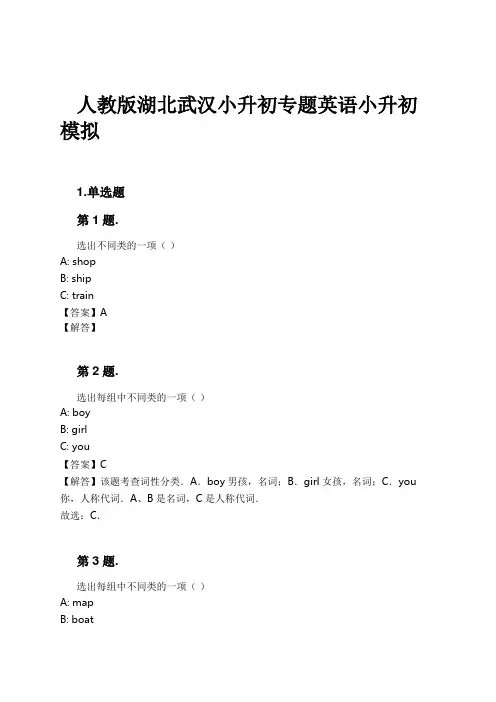 人教版湖北武汉小升初专题英语小升初模拟

1.单选题

第 1 题.

选出不同类的一项（ ）
A: shop
B: ship
C: train
【答案】A
【解答】

第 2 题.

选出每组中不同类的一项（ ）
A: boy
B: girl
C: you
【答案】C
【解答】该题考查词性分类．A．boy 男孩，名词；B．girl 女孩，名词；C．you 你，人称代词．A、B 是名词，C 是人称代词．
故选：C．

第 3 题.

选出每组中不同类的一项（ ）
A: map
B: boat